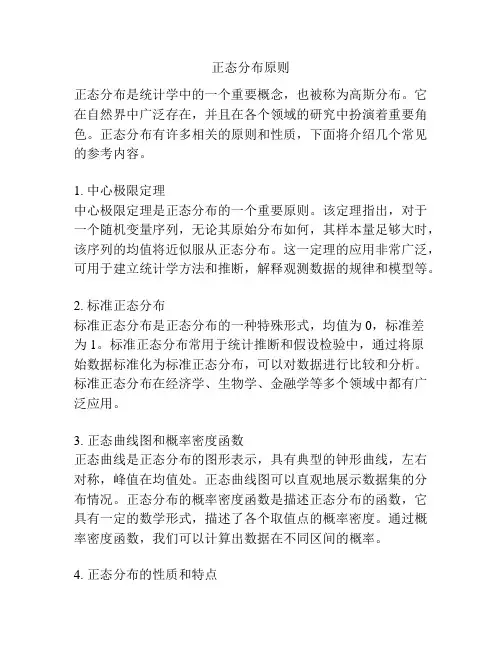 正态分布原则

正态分布是统计学中的一个重要概念，也被称为高斯分布。它在自然界中广泛存在，并且在各个领域的研究中扮演着重要角色。正态分布有许多相关的原则和性质，下面将介绍几个常见的参考内容。

1. 中心极限定理
中心极限定理是正态分布的一个重要原则。该定理指出，对于一个随机变量序列，无论其原始分布如何，其样本量足够大时，该序列的均值将近似服从正态分布。这一定理的应用非常广泛，可用于建立统计学方法和推断，解释观测数据的规律和模型等。

2. 标准正态分布
标准正态分布是正态分布的一种特殊形式，均值为 0，标准差为 1。标准正态分布常用于统计推断和假设检验中，通过将原始数据标准化为标准正态分布，可以对数据进行比较和分析。标准正态分布在经济学、生物学、金融学等多个领域中都有广泛应用。

3. 正态曲线图和概率密度函数
正态曲线是正态分布的图形表示，具有典型的钟形曲线，左右对称，峰值在均值处。正态曲线图可以直观地展示数据集的分布情况。正态分布的概率密度函数是描述正态分布的函数，它具有一定的数学形式，描述了各个取值点的概率密度。通过概率密度函数，我们可以计算出数据在不同区间的概率。

4. 正态分布的性质和特点